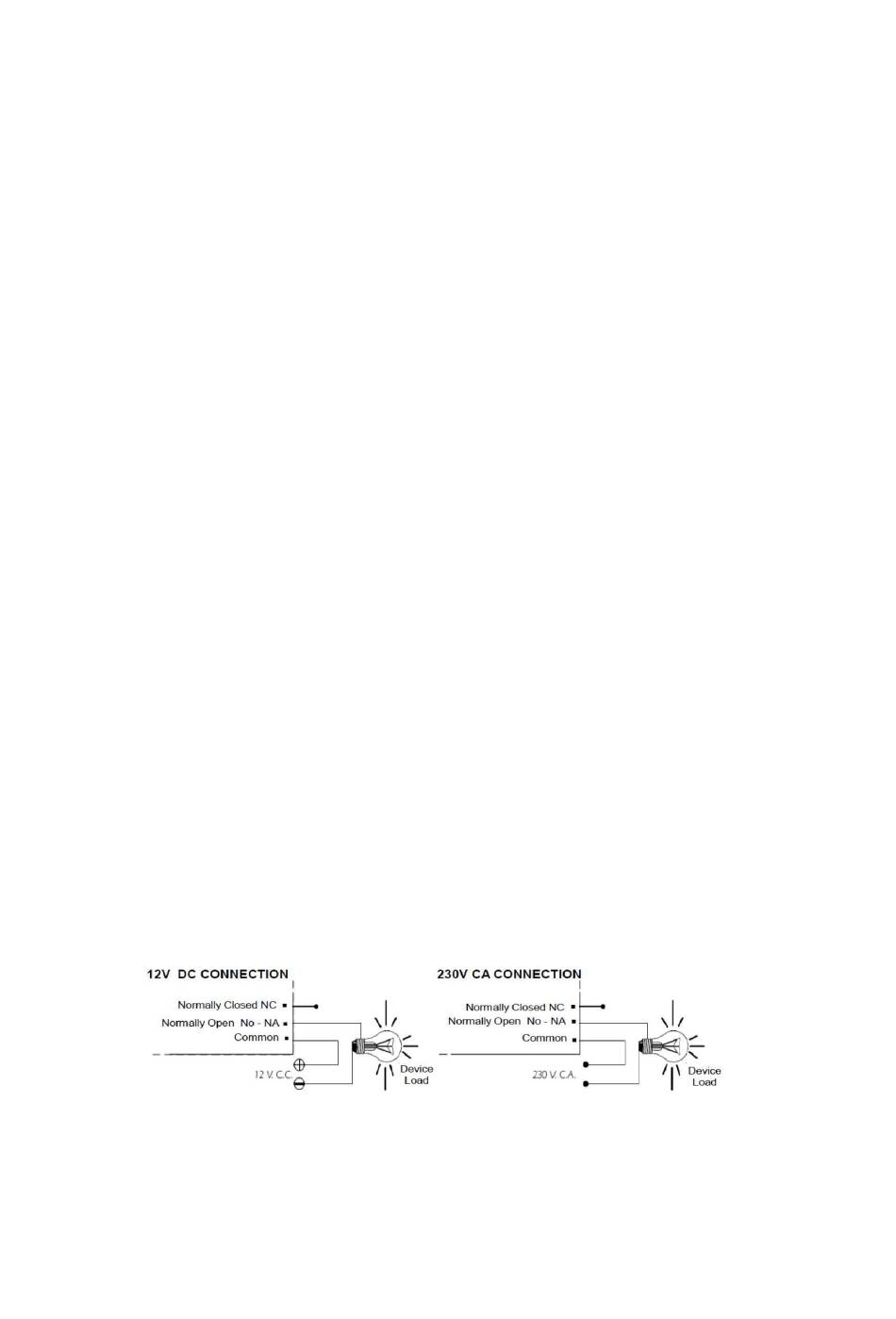 12V DC CONNECTION

Normally Closed NC
Normally Open No - NA
Common

12 V. C.C.

Device Load

230V CA CONNECTION

Normally Closed NC
Normally Open No - NA
Common

230 V. C.A.

Device Load